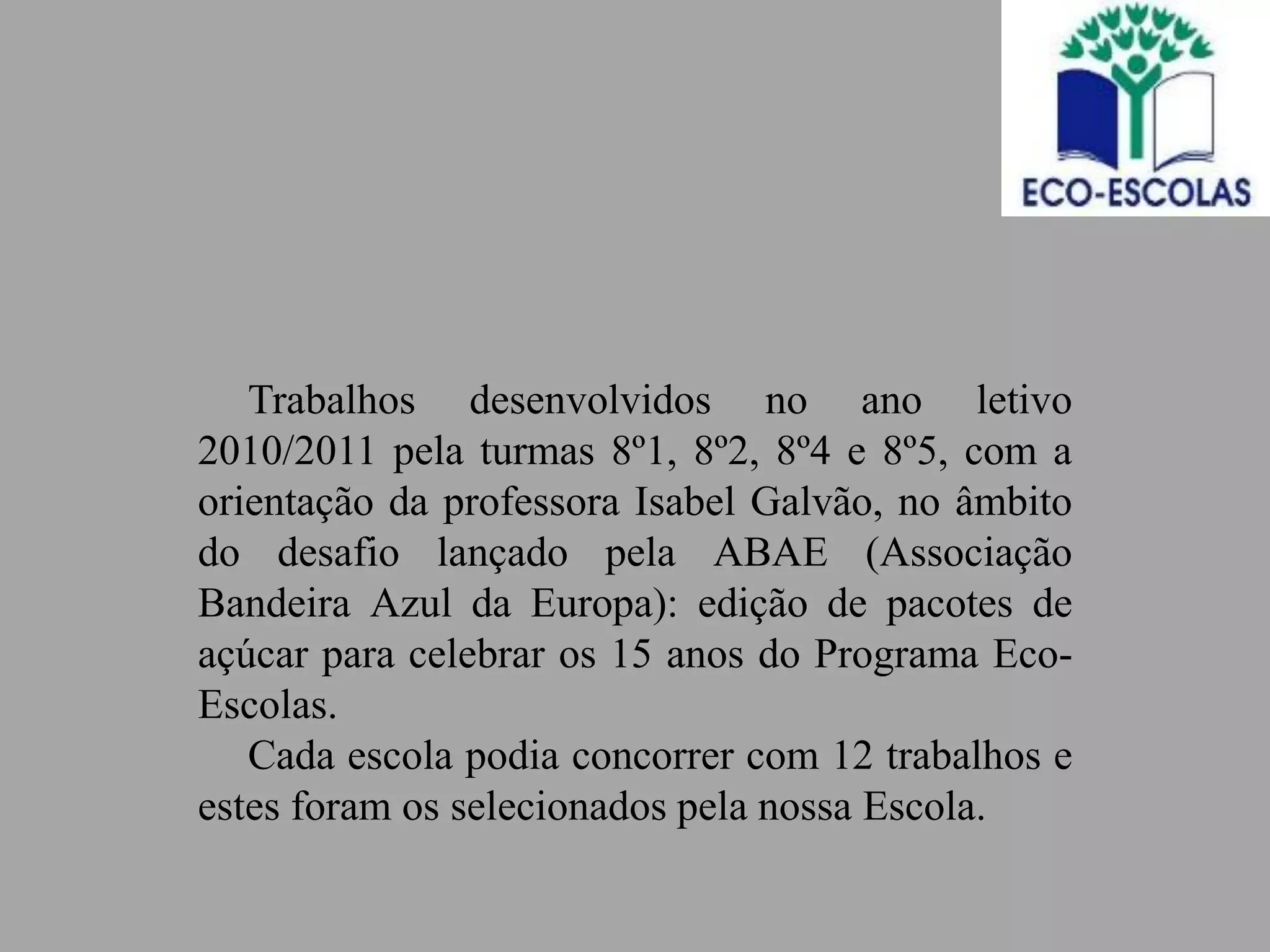 ECO-ESCOLAS

Trabalhos desenvolvidos no ano letivo 2010/2011 pela turmas 8º1, 8º2, 8º4 e 8º5, com a orientação da professora Isabel Galvão, no âmbito do desafio lançado pela ABAE (Associação Bandeira Azul da Europa): edição de pacotes de açúcar para celebrar os 15 anos do Programa Eco-Escolas.

Cada escola podia concorrer com 12 trabalhos e estes foram os selecionados pela nossa Escola.